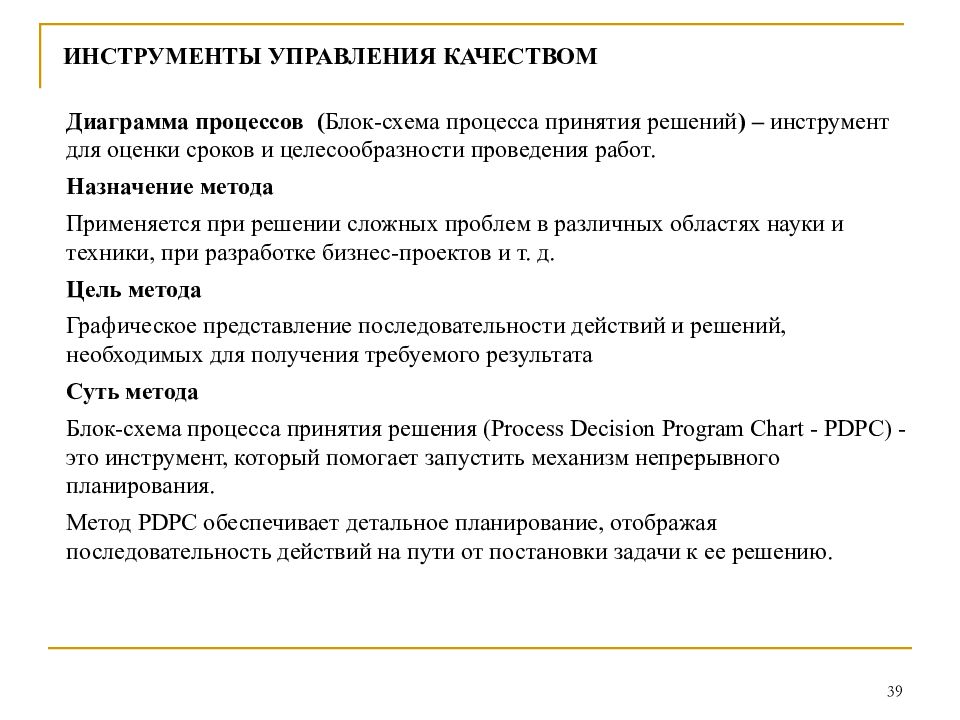 ИНСТРУМЕНТЫ УПРАВЛЕНИЯ КАЧЕСТВОМ

Диаграмма процессов (Блок-схема процесса принятия решений) – инструмент для оценки сроков и целесообразности проведения работ.

Назначение метода

Применяется при решении сложных проблем в различных областях науки и техники, при разработке бизнес-проектов и т. д.

Цель метода

Графическое представление последовательности действий и решений, необходимых для получения требуемого результата

Суть метода

Блок-схема процесса принятия решения (Process Decision Program Chart - PDPC) - это инструмент, который помогает запустить механизм непрерывного планирования.

Метод PDPC обеспечивает детальное планирование, отображая последовательность действий на пути от постановки задачи к ее решению.

39